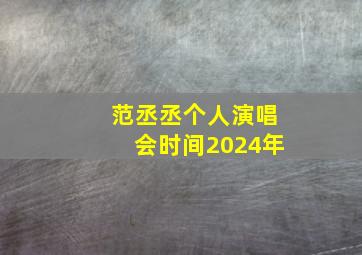 范丞丞个人演唱会时间2024年